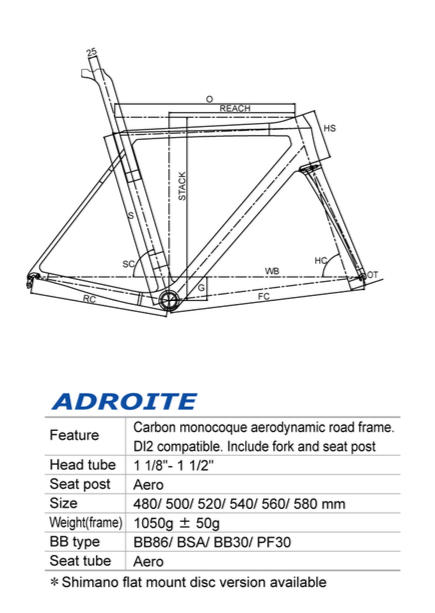 25
O
REACH
HS
STACK
S
SC
HC
WB
OT
G
RC
FC

ADROITE

| Feature | Carbon monocoque aerodynamic road frame. DI2 compatible. Include fork and seat post |
|---|---|
| Head tube | 1 1/8"- 1 1/2" |
| Seat post | Aero |
| Size | 480/ 500/ 520/ 540/ 560/ 580 mm |
| Weight(frame) | 1050g ± 50g |
| BB type | BB86/ BSA/ BB30/ PF30 |
| Seat tube | Aero |

＊Shimano flat mount disc version available